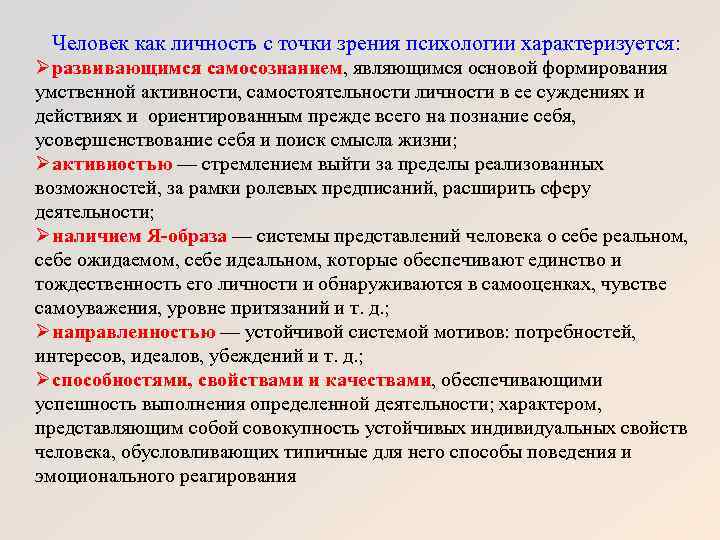 Человек как личность с точки зрения психологии характеризуется:

➢развивающимся самосознанием, являющимся основой формирования умственной активности, самостоятельности личности в ее суждениях и действиях и ориентированным прежде всего на познание себя, усовершенствование себя и поиск смысла жизни;

➢активностью — стремлением выйти за пределы реализованных возможностей, за рамки ролевых предписаний, расширить сферу деятельности;

➢наличием Я-образа — системы представлений человека о себе реальном, себе ожидаемом, себе идеальном, которые обеспечивают единство и тождественность его личности и обнаруживаются в самооценках, чувстве самоуважения, уровне притязаний и т. д.;

➢направленностью — устойчивой системой мотивов: потребностей, интересов, идеалов, убеждений и т. д.;

➢способностями, свойствами и качествами, обеспечивающими успешность выполнения определенной деятельности; характером, представляющим собой совокупность устойчивых индивидуальных свойств человека, обусловливающих типичные для него способы поведения и эмоционального реагирования